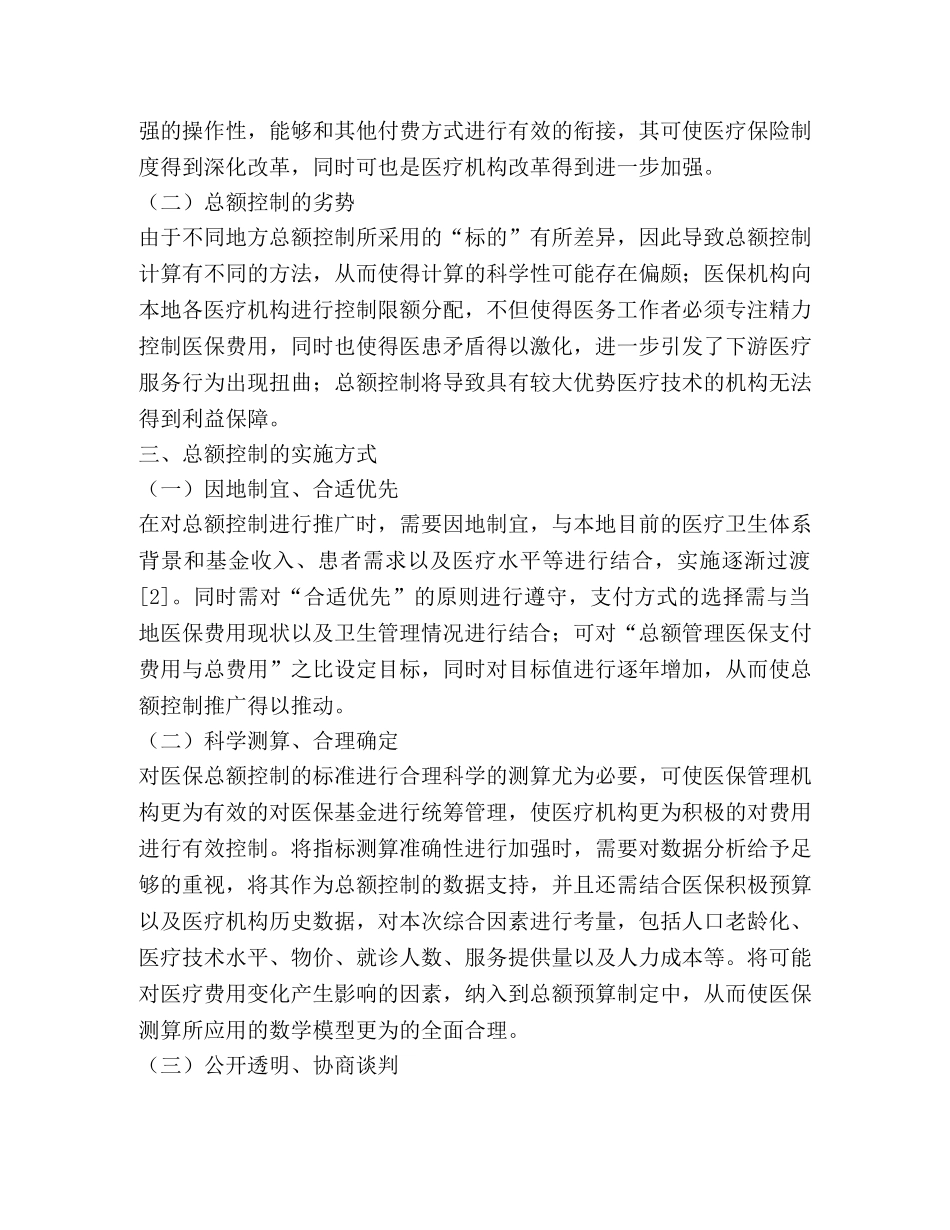 强的操作性，能够和其他付费方式进行有效的衔接，其可使医疗保险制度得到深化改革，同时可也是医疗机构改革得到进一步加强。
（二）总额控制的劣势
由于不同地方总额控制所采用的“标的”有所差异，因此导致总额控制计算有不同的方法，从而使得计算的科学性可能存在偏颇；医保机构向本地各医疗机构进行控制限额分配，不但使得医务工作者必须专注精力控制医保费用，同时也使得医患矛盾得以激化，进一步引发了下游医疗服务行为出现扭曲；总额控制将导致具有较大优势医疗技术的机构无法得到利益保障。
三、总额控制的实施方式
（一）因地制宜、合适优先
在对总额控制进行推广时，需要因地制宜，与本地目前的医疗卫生体系背景和基金收入、患者需求以及医疗水平等进行结合，实施逐渐过渡[2]。同时需对“合适优先”的原则进行遵守，支付方式的选择需与当地医保费用现状以及卫生管理情况进行结合；可对“总额管理医保支付费用与总费用”之比设定目标，同时对目标值进行逐年增加，从而使总额控制推广得以推动。
（二）科学测算、合理确定
对医保总额控制的标准进行合理科学的测算尤为必要，可使医保管理机构更为有效的对医保基金进行统筹管理，使医疗机构更为积极的对费用进行有效控制。将指标测算准确性进行加强时，需要对数据分析给予足够的重视，将其作为总额控制的数据支持，并且还需结合医保积极预算以及医疗机构历史数据，对本次综合因素进行考量，包括人口老龄化、医疗技术水平、物价、就诊人数、服务提供量以及人力成本等。将可能对医疗费用变化产生影响的因素，纳入到总额预算制定中，从而使医保测算所应用的数学模型更为的全面合理。
（三）公开透明、协商谈判